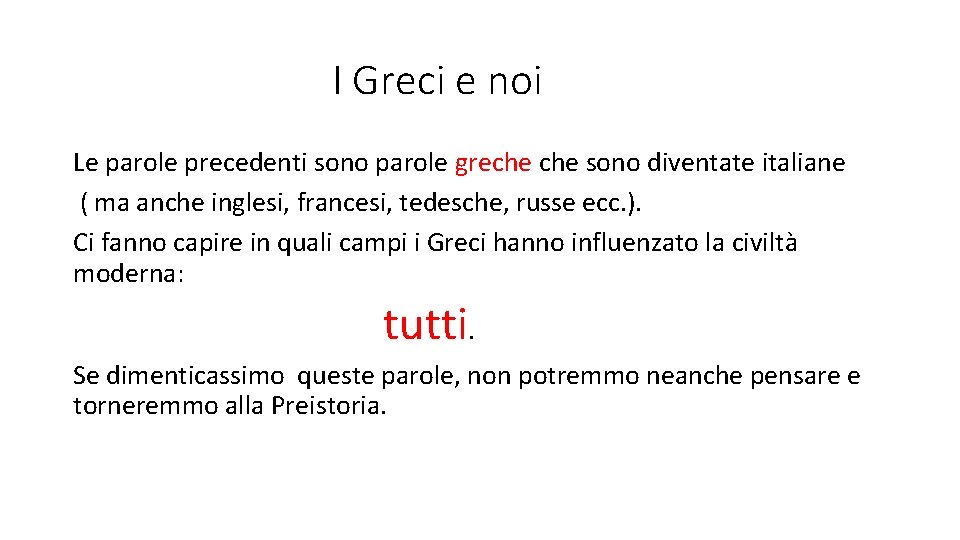 I Greci e noi

Le parole precedenti sono parole greche che sono diventate italiane ( ma anche inglesi, francesi, tedesche, russe ecc.).
Ci fanno capire in quali campi i Greci hanno influenzato la civiltà moderna:

tutti.

Se dimenticassimo queste parole, non potremmo neanche pensare e torneremmo alla Preistoria.